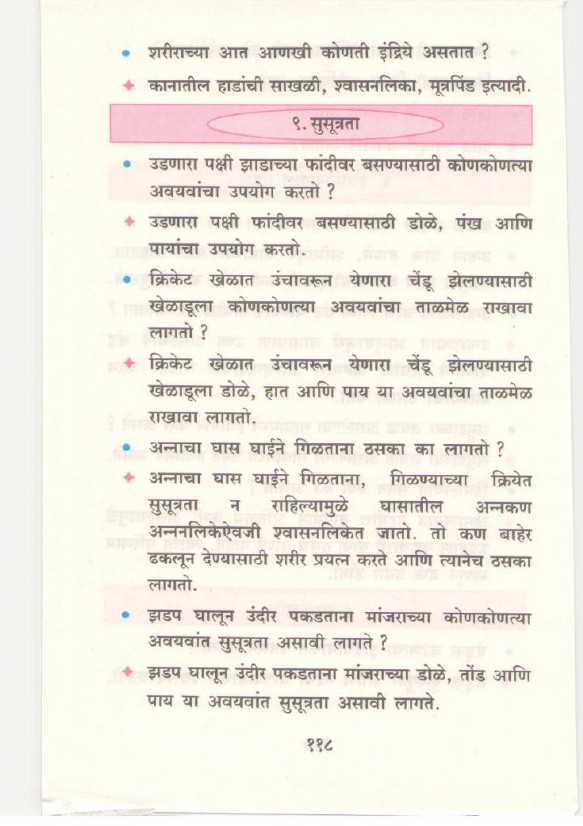 • शरीराच्या आत आणखी कोणती इंद्रिये असतात ?

✦ कानातील हाडांची साखळी, श्वासनलिका, मूत्रपिंड इत्यादी.

९. सुसूत्रता

• उडणारा पक्षी झाडाच्या फांदीवर बसण्यासाठी कोणकोणत्या अवयवांचा उपयोग करतो ?

✦ उडणारा पक्षी फांदीवर बसण्यासाठी डोळे, पंख आणि पायांचा उपयोग करतो.

• क्रिकेट खेळात उंचावरून येणारा चेंडू झेलण्यासाठी खेळाडूला कोणकोणत्या अवयवांचा ताळमेळ राखावा लागतो ?

✦ क्रिकेट खेळात उंचावरून येणारा चेंडू झेलण्यासाठी खेळाडूला डोळे, हात आणि पाय या अवयवांचा ताळमेळ राखावा लागतो.

• अन्नाचा घास घाईने गिळताना ठसका का लागतो ?

✦ अन्नाचा घास घाईने गिळताना, गिळण्याच्या क्रियेत सुसूत्रता न राहिल्यामुळे घासातील अन्नकण अन्ननलिकेऐवजी श्वासनलिकेत जातो. तो कण बाहेर ढकलून देण्यासाठी शरीर प्रयत्न करते आणि त्यानेच ठसका लागतो.

• झडप घालून उंदीर पकडताना मांजराच्या कोणकोणत्या अवयवांत सुसूत्रता असावी लागते ?

✦ झडप घालून उंदीर पकडताना मांजराच्या डोळे, तोंड आणि पाय या अवयवांत सुसूत्रता असावी लागते.

११८